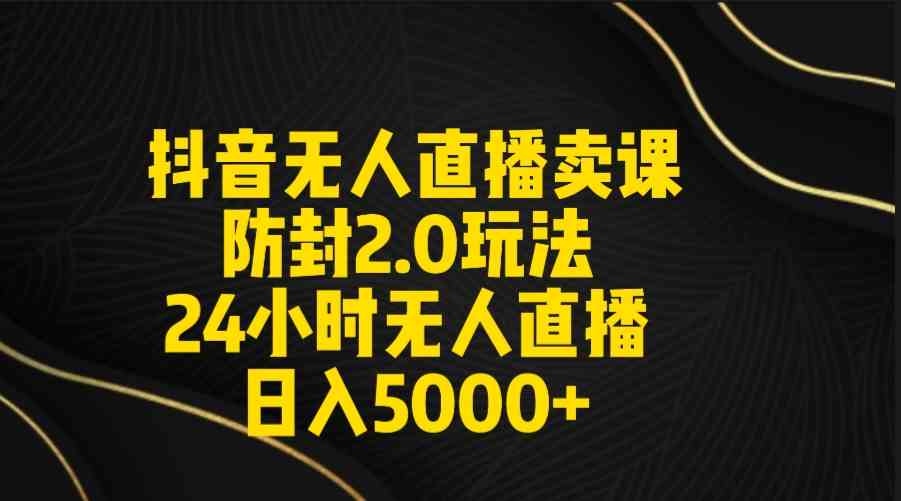 抖音无人直播卖课
防封2.0玩法
24小时无人直播
日入5000+